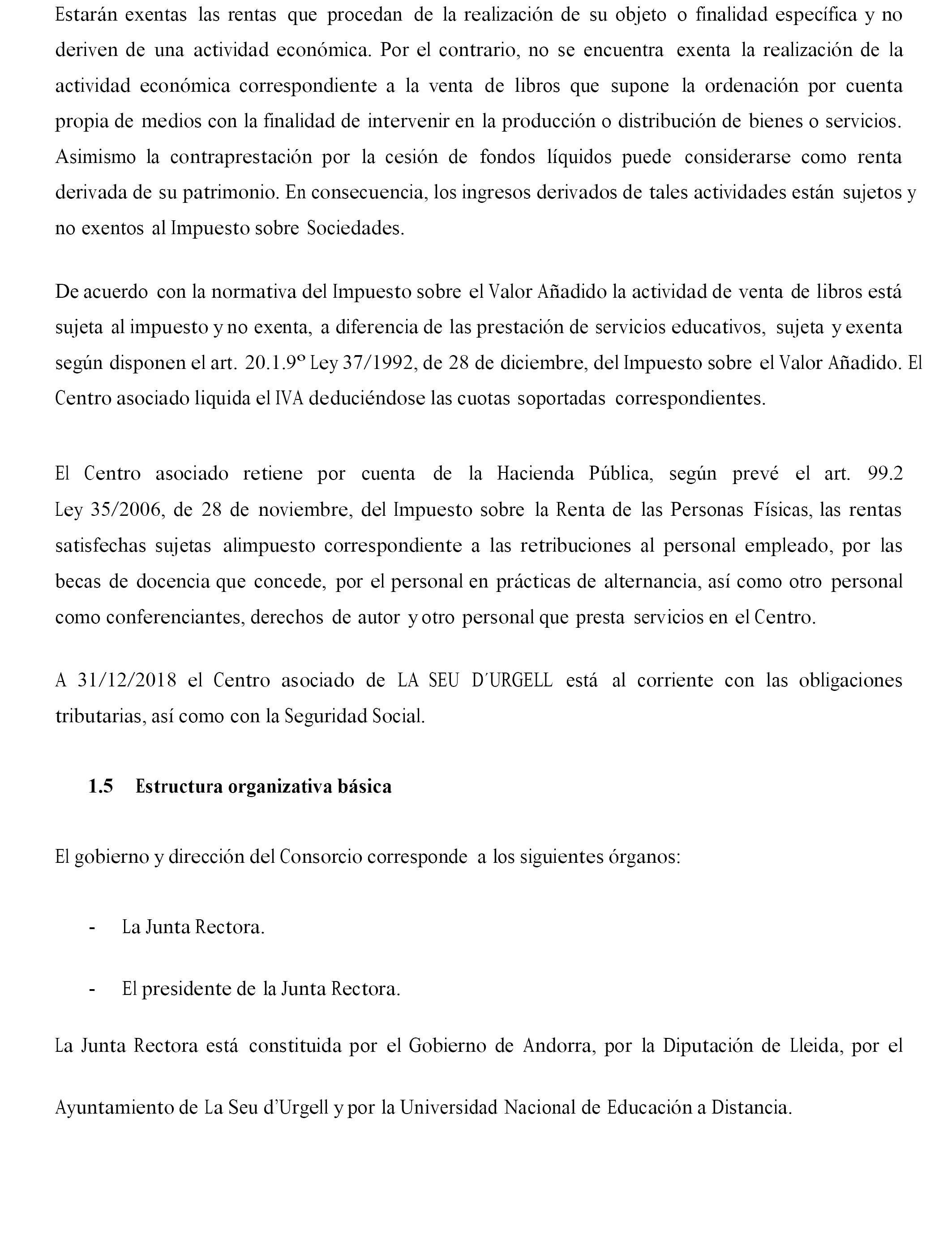 Estarán exentas las rentas que procedan de la realización de su objeto o finalidad específica y no deriven de una actividad económica. Por el contrario, no se encuentra exenta la realización de la actividad económica correspondiente a la venta de libros que supone la ordenación por cuenta propia de medios con la finalidad de intervenir en la producción o distribución de bienes o servicios. Asimismo la contraprestación por la cesión de fondos líquidos puede considerarse como renta derivada de su patrimonio. En consecuencia, los ingresos derivados de tales actividades están sujetos y no exentos al Impuesto sobre Sociedades.

De acuerdo con la normativa del Impuesto sobre el Valor Añadido la actividad de venta de libros está sujeta al impuesto y no exenta, a diferencia de las prestación de servicios educativos, sujeta y exenta según disponen el art. 20.1.9º Ley 37/1992, de 28 de diciembre, del Impuesto sobre el Valor Añadido. El Centro asociado liquida el IVA deduciéndose las cuotas soportadas correspondientes.

El Centro asociado retiene por cuenta de la Hacienda Pública, según prevé el art. 99.2 Ley 35/2006, de 28 de noviembre, del Impuesto sobre la Renta de las Personas Físicas, las rentas satisfechas sujetas alimpuesto correspondiente a las retribuciones al personal empleado, por las becas de docencia que concede, por el personal en prácticas de alternancia, así como otro personal como conferenciantes, derechos de autor y otro personal que presta servicios en el Centro.

A 31/12/2018 el Centro asociado de LA SEU D´URGELL está al corriente con las obligaciones tributarias, así como con la Seguridad Social.

1.5 Estructura organizativa básica

El gobierno y dirección del Consorcio corresponde a los siguientes órganos:

- La Junta Rectora.

- El presidente de la Junta Rectora.

La Junta Rectora está constituida por el Gobierno de Andorra, por la Diputación de Lleida, por el Ayuntamiento de La Seu d'Urgell y por la Universidad Nacional de Educación a Distancia.